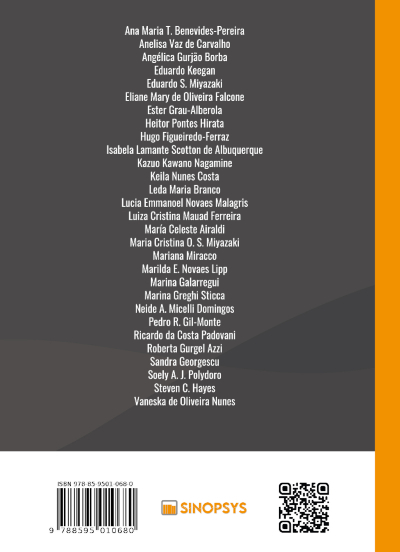 Ana Maria T. Benevides-Pereira
Anelisa Vaz de Carvalho
Angélica Gurjão Borba
Eduardo Keegan
Eduardo S. Miyazaki
Eliane Mary de Oliveira Falcone
Ester Grau-Alberola
Heitor Pontes Hirata
Hugo Figueiredo-Ferraz
Isabela Lamante Scotton de Albuquerque
Kazuo Kawano Nagamine
Keila Nunes Costa
Leda Maria Branco
Lucia Emmanoel Novaes Malagris
Luiza Cristina Mauad Ferreira
María Celeste Airaldi
Maria Cristina O. S. Miyazaki
Mariana Miracco
Marilda E. Novaes Lipp
Marina Galarregui
Marina Greghi Sticca
Neide A. Micelli Domingos
Pedro R. Gil-Monte
Ricardo da Costa Padovani
Roberta Gurgel Azzi
Sandra Georgescu
Soely A. J. Polydoro
Steven C. Hayes
Vaneska de Oliveira Nunes

ISBN 978 85 9501 068 0
9 788595 010680

SINOPSYS